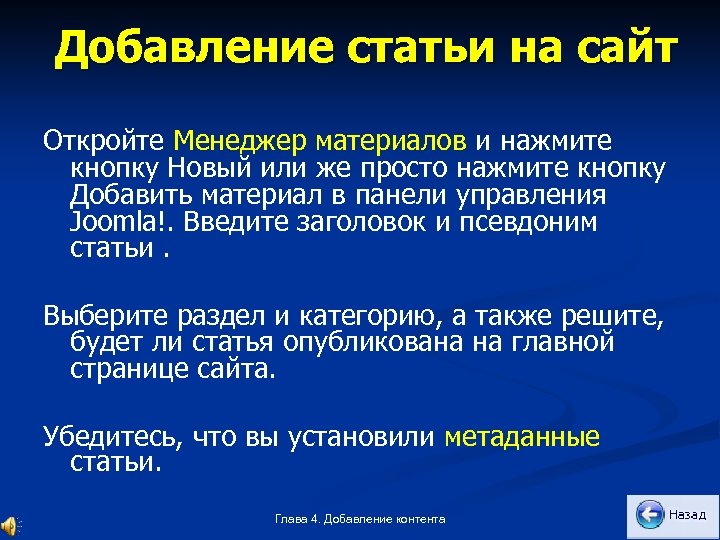 Добавление статьи на сайт

Откройте Менеджер материалов и нажмите кнопку Новый или же просто нажмите кнопку Добавить материал в панели управления Joomla!. Введите заголовок и псевдоним статьи .

Выберите раздел и категорию, а также решите, будет ли статья опубликована на главной странице сайта.

Убедитесь, что вы установили метаданные статьи.

Глава 4. Добавление контента

Назад